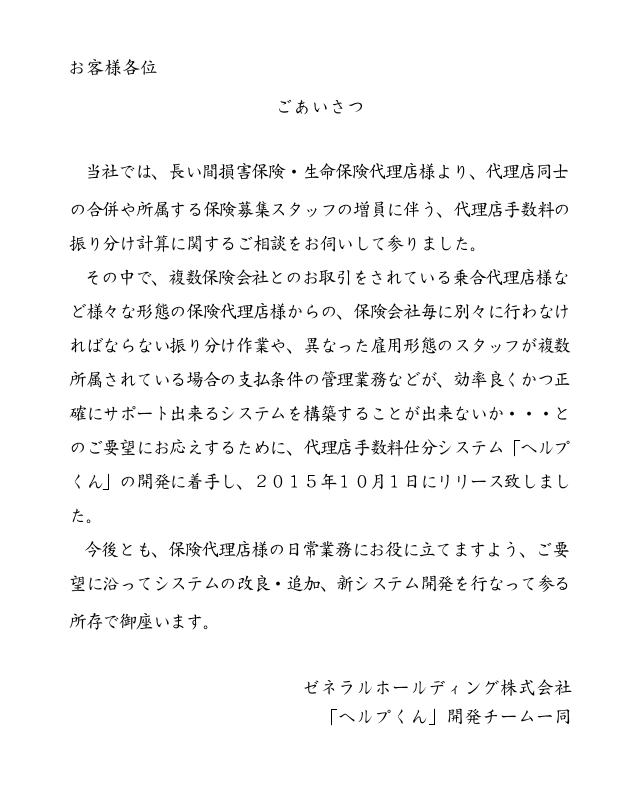 お客様各位

ごあいさつ

当社では、長い間損害保険・生命保険代理店様より、代理店同士の合併や所属する保険募集スタッフの増員に伴う、代理店手数料の振り分け計算に関するご相談をお伺いして参りました。

その中で、複数保険会社とのお取引をされている乗合代理店様など様々な形態の保険代理店様からの、保険会社毎に別々に行わなければならない振り分け作業や、異なった雇用形態のスタッフが複数所属されている場合の支払条件の管理業務などが、効率良くかつ正確にサポート出来るシステムを構築することが出来ないか・・・とのご要望にお応えするために、代理店手数料仕分システム「ヘルプくん」の開発に着手し、２０１５年１０月１日にリリース致しました。

今後とも、保険代理店様の日常業務にお役に立てますよう、ご要望に沿ってシステムの改良・追加、新システム開発を行なって参る所存で御座います。

ゼネラルホールディング株式会社
「ヘルプくん」開発チーム一同